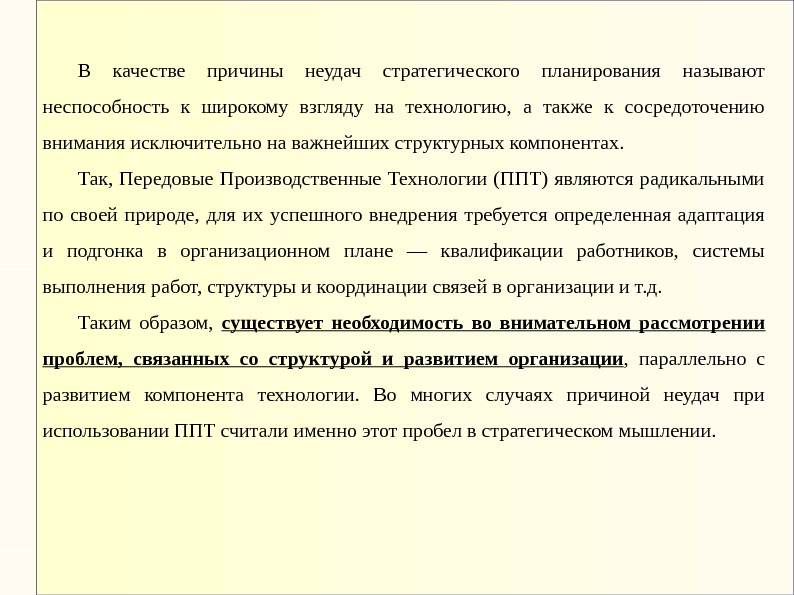 В качестве причины неудач стратегического планирования называют неспособность к широкому взгляду на технологию, а также к сосредоточению внимания исключительно на важнейших структурных компонентах.

Так, Передовые Производственные Технологии (ППТ) являются радикальными по своей природе, для их успешного внедрения требуется определенная адаптация и подгонка в организационном плане — квалификации работников, системы выполнения работ, структуры и координации связей в организации и т.д.

Таким образом, существует необходимость во внимательном рассмотрении проблем, связанных со структурой и развитием организации, параллельно с развитием компонента технологии. Во многих случаях причиной неудач при использовании ППТ считали именно этот пробел в стратегическом мышлении.